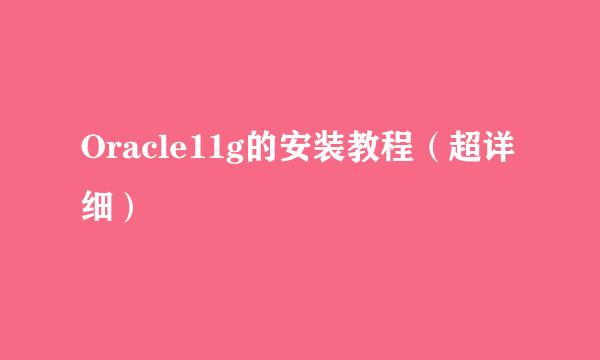 Oracle11g的安装教程（超详细）